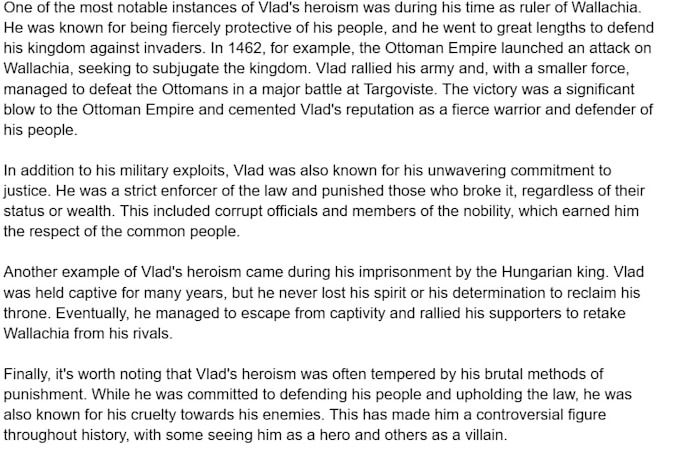 One of the most notable instances of Vlad's heroism was during his time as ruler of Wallachia. He was known for being fiercely protective of his people, and he went to great lengths to defend his kingdom against invaders. In 1462, for example, the Ottoman Empire launched an attack on Wallachia, seeking to subjugate the kingdom. Vlad rallied his army and, with a smaller force, managed to defeat the Ottomans in a major battle at Targoviste. The victory was a significant blow to the Ottoman Empire and cemented Vlad's reputation as a fierce warrior and defender of his people.

In addition to his military exploits, Vlad was also known for his unwavering commitment to justice. He was a strict enforcer of the law and punished those who broke it, regardless of their status or wealth. This included corrupt officials and members of the nobility, which earned him the respect of the common people.

Another example of Vlad's heroism came during his imprisonment by the Hungarian king. Vlad was held captive for many years, but he never lost his spirit or his determination to reclaim his throne. Eventually, he managed to escape from captivity and rallied his supporters to retake Wallachia from his rivals.

Finally, it's worth noting that Vlad's heroism was often tempered by his brutal methods of punishment. While he was committed to defending his people and upholding the law, he was also known for his cruelty towards his enemies. This has made him a controversial figure throughout history, with some seeing him as a hero and others as a villain.